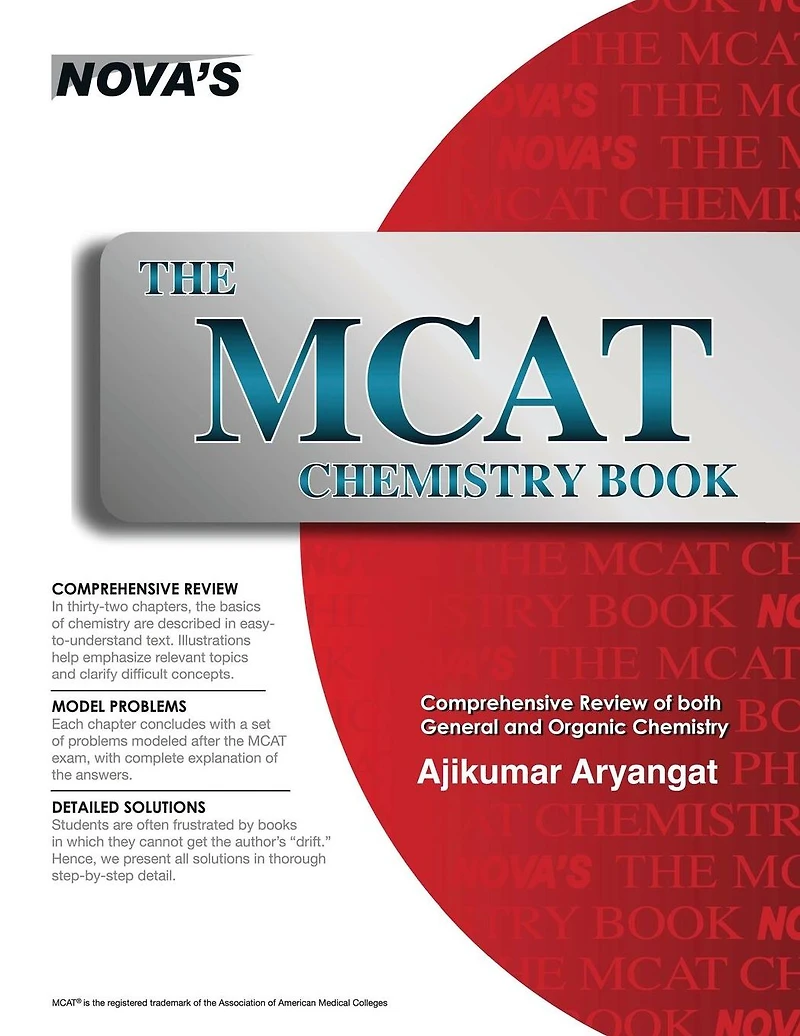 NOVA'S

THE MCAT CHEMISTRY BOOK

COMPREHENSIVE REVIEW
In thirty-two chapters, the basics of chemistry are described in easy-to-understand text. Illustrations help emphasize relevant topics and clarify difficult concepts.

MODEL PROBLEMS
Each chapter concludes with a set of problems modeled after the MCAT exam, with complete explanation of the answers.

DETAILED SOLUTIONS
Students are often frustrated by books in which they cannot get the author's "drift." Hence, we present all solutions in thorough step-by-step detail.

Comprehensive Review of both General and Organic Chemistry

Ajikumar Aryangat

MCAT® is the registered trademark of the Association of American Medical Colleges